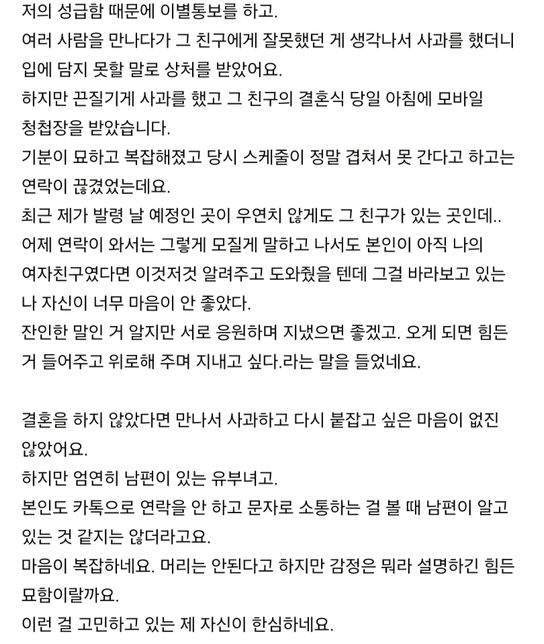 저의 성급함 때문에 이별통보를 하고.
여러 사람을 만나다가 그 친구에게 잘못했던 게 생각나서 사과를 했더니 입에 담지 못할 말로 상처를 받았어요.
하지만 끈질기게 사과를 했고 그 친구의 결혼식 당일 아침에 모바일 청첩장을 받았습니다.
기분이 묘하고 복잡해졌고 당시 스케줄이 정말 겹쳐서 못 간다고 하고는 연락이 끊겼었는데요.
최근 제가 발령 날 예정인 곳이 우연치 않게도 그 친구가 있는 곳인데..
어제 연락이 와서는 그렇게 모질게 말하고 나서도 본인이 아직 나의 여자친구였다면 이것저것 알려주고 도와줬을 텐데 그걸 바라보고 있는 나 자신이 너무 마음이 안 좋았다.
잔인한 말인 거 알지만 서로 응원하며 지냈으면 좋겠고. 오게 되면 힘든 거 들어주고 위로해 주며 지내고 싶다.라는 말을 들었네요.

결혼을 하지 않았다면 만나서 사과하고 다시 붙잡고 싶은 마음이 없진 않았어요.
하지만 엄연히 남편이 있는 유부녀고.
본인도 카톡으로 연락을 안 하고 문자로 소통하는 걸 볼 때 남편이 알고 있는 것 같지는 않더라고요.
마음이 복잡하네요. 머리는 안된다고 하지만 감정은 뭐라 설명하긴 힘든 묘함이랄까요.
이런 걸 고민하고 있는 제 자신이 한심하네요.